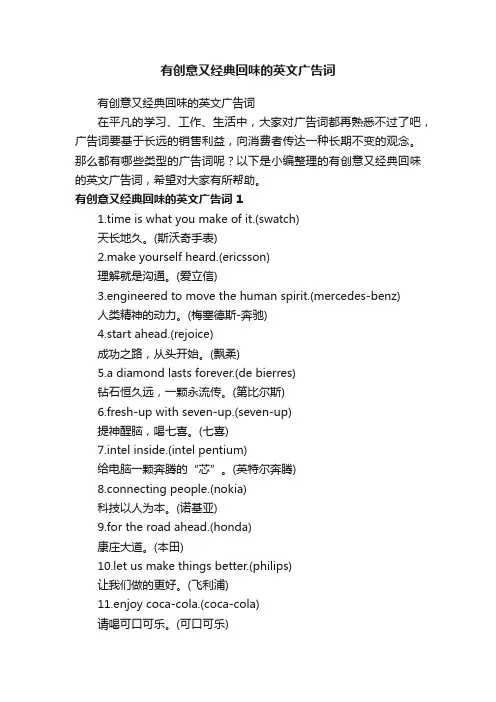 有创意又经典回味的英文广告词

有创意又经典回味的英文广告词

在平凡的学习、工作、生活中，大家对广告词都再熟悉不过了吧，广告词要基于长远的销售利益，向消费者传达一种长期不变的观念。那么都有哪些类型的广告词呢？以下是小编整理的有创意又经典回味的英文广告词，希望对大家有所帮助。

有创意又经典回味的英文广告词 1

1.time is what you make of it.(swatch)

天长地久。(斯沃奇手表)

2.make yourself heard.(ericsson)

理解就是沟通。(爱立信)

3.engineered to move the human spirit.(mercedes-benz)

人类精神的动力。(梅塞德斯-奔驰)

4.start ahead.(rejoice)

成功之路，从头开始。(飘柔)

5.a diamond lasts forever.(de bierres)

钻石恒久远，一颗永流传。(第比尔斯)

6.fresh-up with seven-up.(seven-up)

提神醒脑，喝七喜。(七喜)

7.intel inside.(intel pentium)

给电脑一颗奔腾的“芯”。(英特尔奔腾)

8.connecting people.(nokia)

科技以人为本。(诺基亚)

9.for the road ahead.(honda)

康庄大道。(本田)

10.let us make things better.(philips)

让我们做的更好。(飞利浦)

11.enjoy coca-cola.(coca-cola)

请喝可口可乐。(可口可乐)